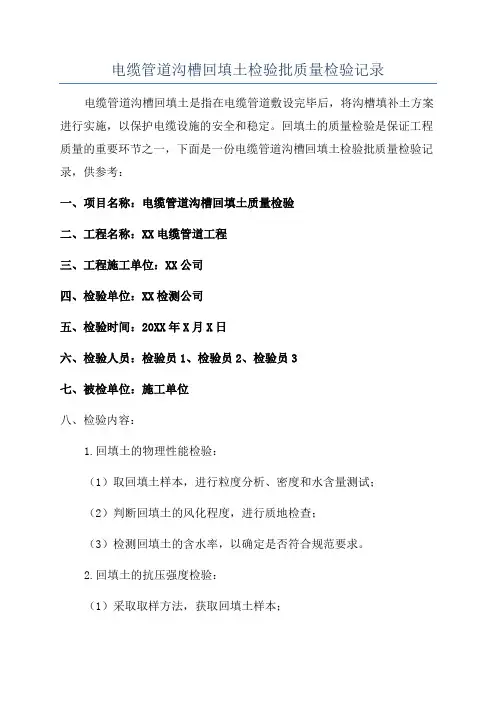 电缆管道沟槽回填土检验批质量检验记录

电缆管道沟槽回填土是指在电缆管道敷设完毕后，将沟槽填补土方案进行实施，以保护电缆设施的安全和稳定。回填土的质量检验是保证工程质量的重要环节之一，下面是一份电缆管道沟槽回填土检验批质量检验记录，供参考：

一、项目名称：电缆管道沟槽回填土质量检验

二、工程名称：XX 电缆管道工程

三、工程施工单位：XX 公司

四、检验单位：XX 检测公司

五、检验时间：20XX 年 X 月 X 日

六、检验人员：检验员 1、检验员 2、检验员 3

七、被检单位：施工单位

八、检验内容：

1.回填土的物理性能检验：

（1）取回填土样本，进行粒度分析、密度和水含量测试；

（2）判断回填土的风化程度，进行质地检查；

（3）检测回填土的含水率，以确定是否符合规范要求。

2.回填土的抗压强度检验：

（1）采取取样方法，获取回填土样本；